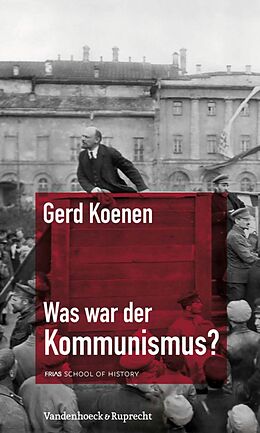 Gerd Koenen

Was war der Kommunismus?

FRIAS SCHOOL OF HISTORY

Vandenhoeck & Ruprecht